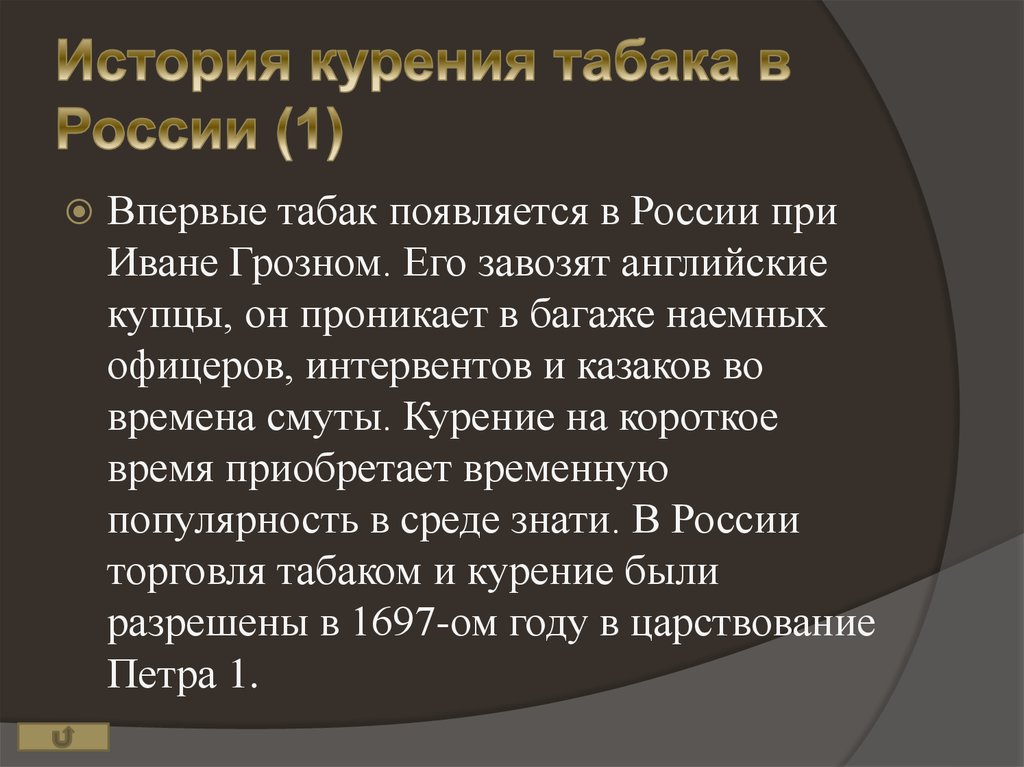 История курения табака в России (1)

Впервые табак появляется в России при Иване Грозном. Его завозят английские купцы, он проникает в багаже наемных офицеров, интервентов и казаков во времена смуты. Курение на короткое время приобретает временную популярность в среде знати. В России торговля табаком и курение были разрешены в 1697-ом году в царствование Петра 1.